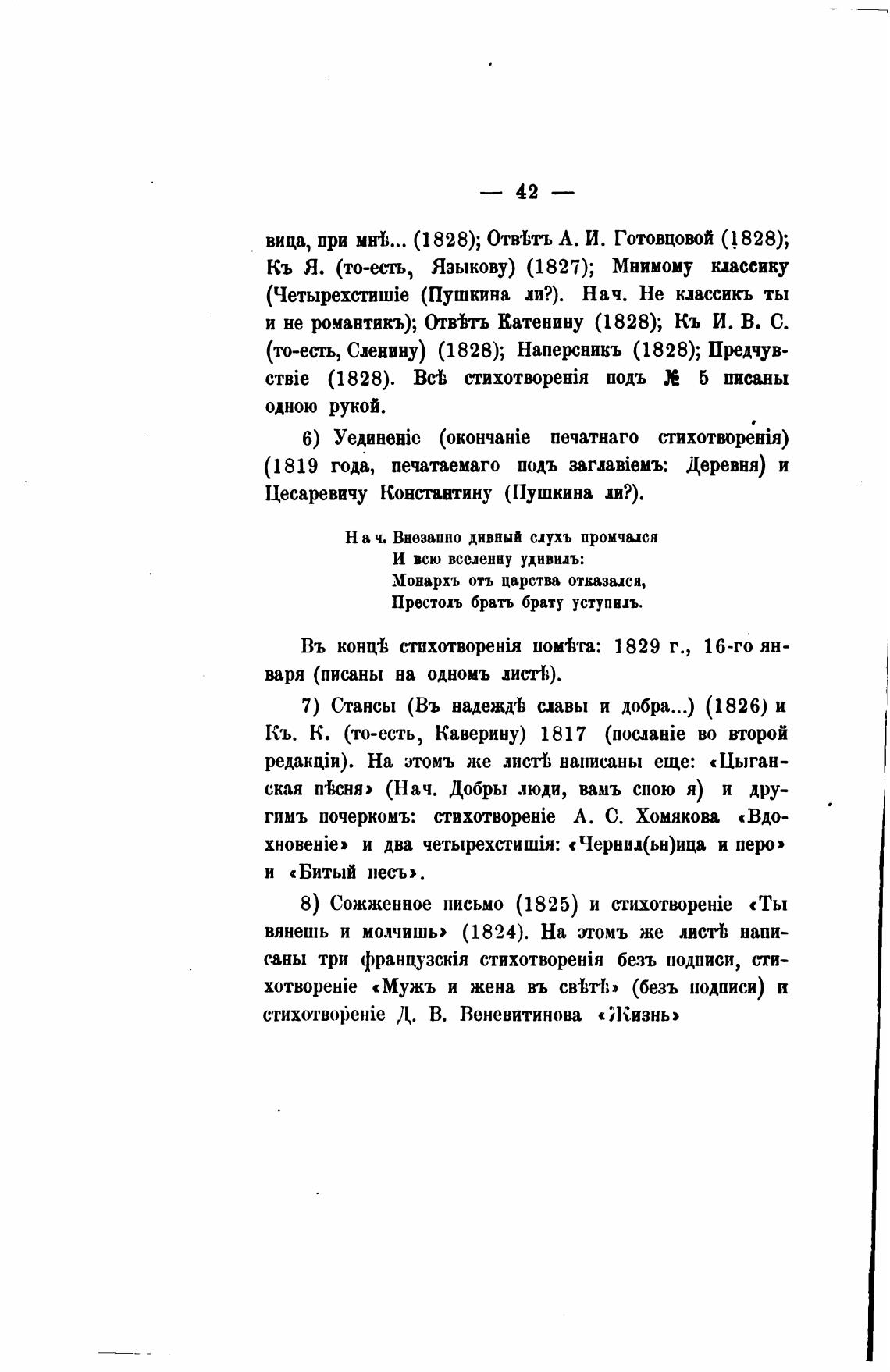 — 42 —

вица, при мнѣ... (1828); Отвѣтъ А. И. Готовцовой (1828); Къ Я. (то-есть, Языкову) (1827); Мнимому классику (Четырехстишіе (Пушкина ли?). Нач. Не классикъ ты и не романтикъ); Отвѣтъ Катенину (1828); Къ И. В. С. (то-есть, Сленину) (1828); Наперсникъ (1828); Предчувствіе (1828). Всѣ стихотворенія подъ № 5 писаны одною рукой.

6) Уединеніе (окончаніе печатнаго стихотворенія) (1819 года, печатаемаго подъ заглавіемъ: Деревня) и Цесаревичу Константину (Пушкина ли?).

Нач. Внезапно дивный слухъ промчался
И всю вселенну удивилъ:
Монархъ отъ царства отказался,
Престолъ братъ брату уступилъ.

Въ концѣ стихотворенія помѣта: 1829 г., 16-го января (писаны на одномъ листѣ).

7) Стансы (Въ надеждѣ славы и добра...) (1826) и Къ. К. (то-есть, Каверину) 1817 (посланіе во второй редакціи). На этомъ же листѣ написаны еще: «Цыганская пѣсня» (Нач. Добры люди, вамъ спою я) и другимъ почеркомъ: стихотвореніе А. С. Хомякова «Вдохновеніе» и два четырехстишія: «Чернил(ьн)ица и перо» и «Битый песъ».

8) Сожженное письмо (1825) и стихотвореніе «Ты вянешь и молчишь» (1824). На этомъ же листѣ написаны три французскія стихотворенія безъ подписи, стихотвореніе «Мужъ и жена въ свѣтѣ» (безъ подписи) и стихотвореніе Д. В. Веневитинова «Жизнь»